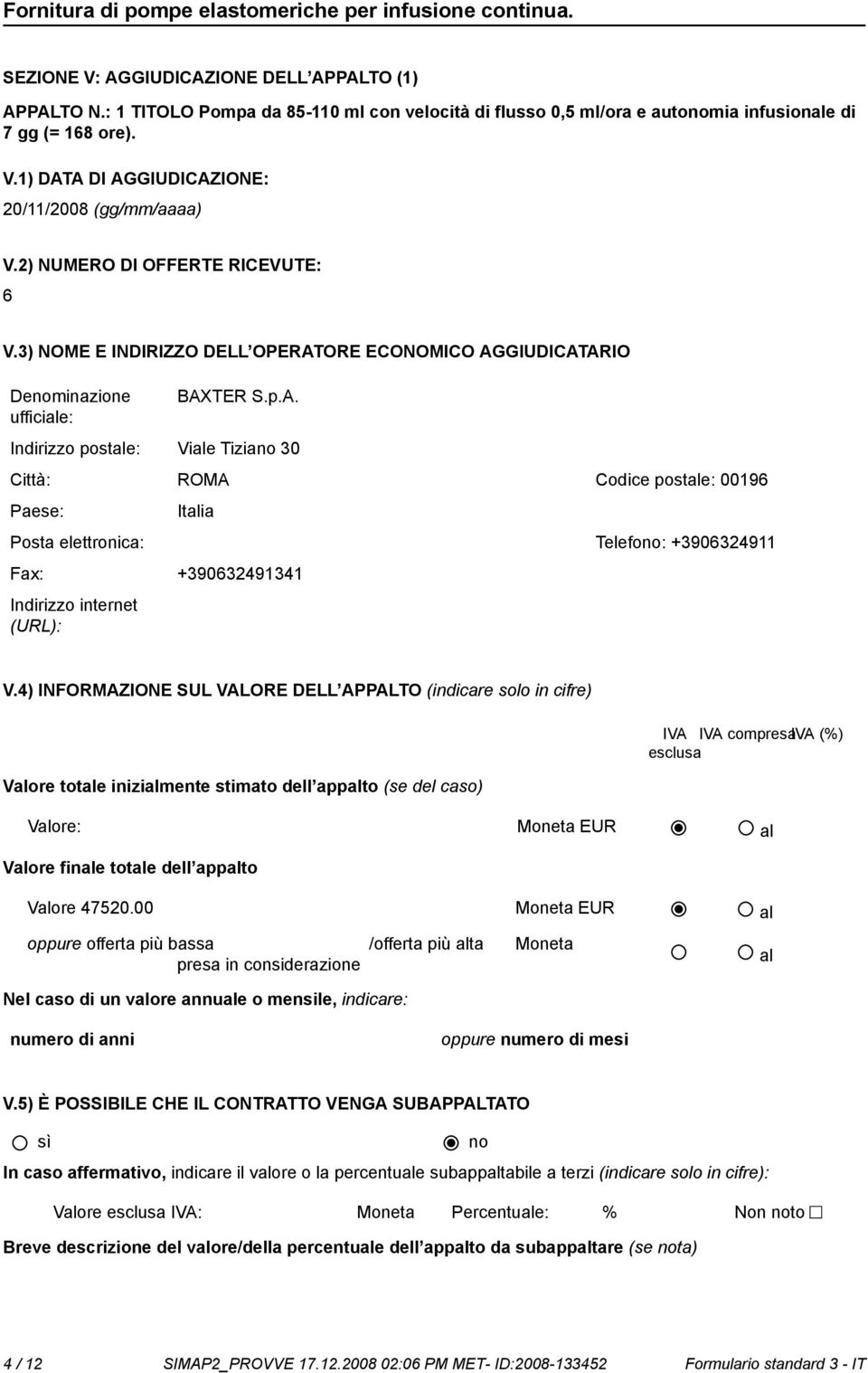 Fornitura di pompe elastomeriche per infusione continua.

SEZIONE V: AGGIUDICAZIONE DELL APPALTO (1)

APPALTO N.: 1 TITOLO Pompa da 85-110 ml con velocità di flusso 0,5 ml/ora e autonomia infusionale di 7 gg (= 168 ore).

V.1) DATA DI AGGIUDICAZIONE:

20/11/2008 (gg/mm/aaaa)

V.2) NUMERO DI OFFERTE RICEVUTE:

6

V.3) NOME E INDIRIZZO DELL OPERATORE ECONOMICO AGGIUDICATARIO

Denominazione ufficiale: BAXTER S.p.A.

Indirizzo postale: Viale Tiziano 30

Città: ROMA Codice postale: 00196

Paese: Italia

Posta elettronica: Telefono: +3906324911

Fax: +390632491341

Indirizzo internet (URL):

V.4) INFORMAZIONE SUL VALORE DELL APPALTO (indicare solo in cifre)

IVA esclusa IVA compresa IVA (%)

Valore totale inizialmente stimato dell appalto (se del caso)

Valore: Moneta EUR al

Valore finale totale dell appalto

Valore 47520.00 Moneta EUR al

oppure offerta più bassa /offerta più alta presa in considerazione Moneta al

Nel caso di un valore annuale o mensile, indicare:

numero di anni oppure numero di mesi

V.5) È POSSIBILE CHE IL CONTRATTO VENGA SUBAPPALTATO

sì no

In caso affermativo, indicare il valore o la percentuale subappaltabile a terzi (indicare solo in cifre):

Valore esclusa IVA: Moneta Percentuale: % Non noto

Breve descrizione del valore/della percentuale dell appalto da subappaltare (se nota)

4 / 12 SIMAP2_PROVVE 17.12.2008 02:06 PM MET- ID:2008-133452 Formulario standard 3 - IT